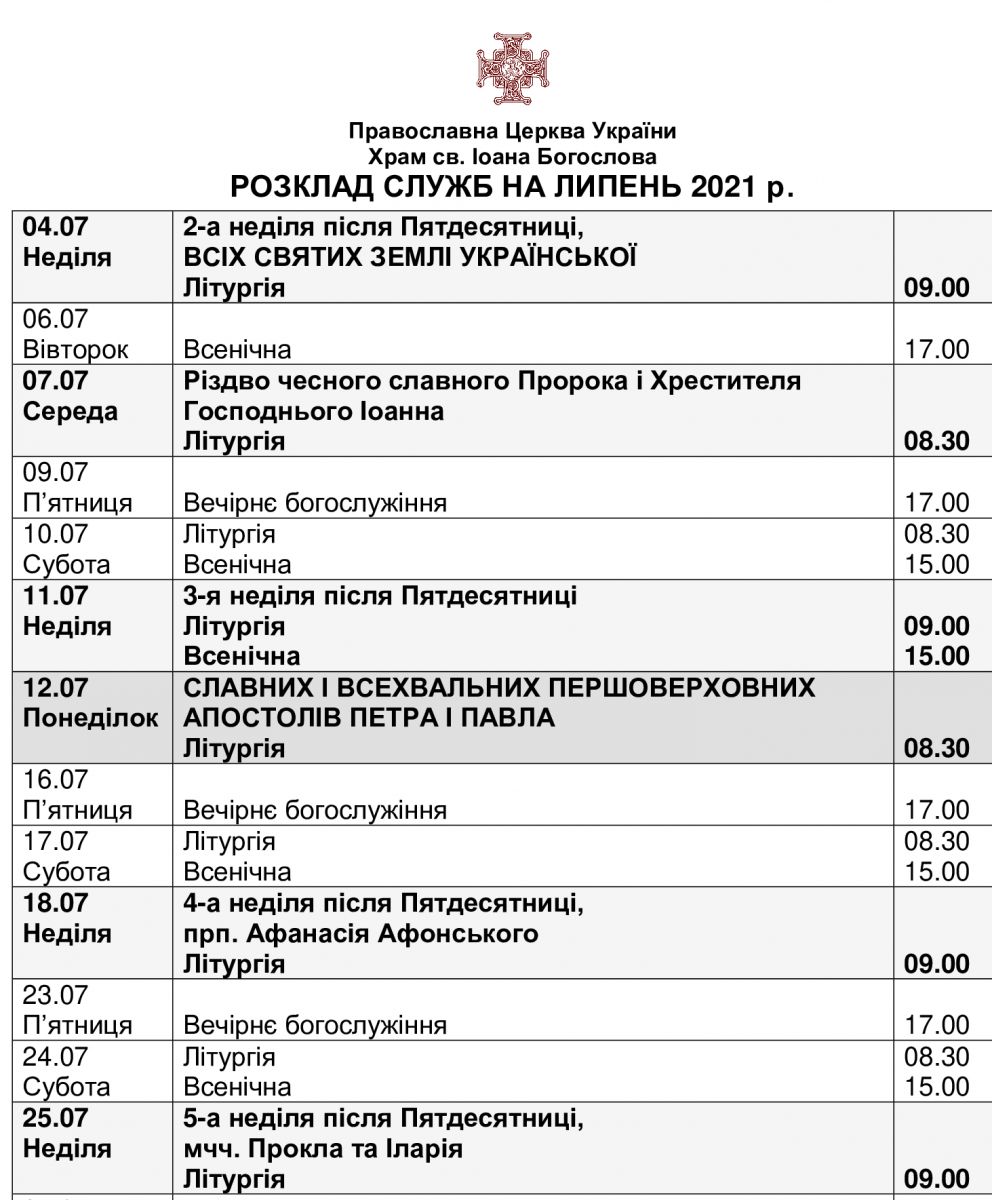 Православна Церква України
Храм св. Іоана Богослова
РОЗКЛАД СЛУЖБ НА ЛИПЕНЬ 2021 р.

| | | |
|---|---|---|
| 04.07 Неділя | 2-а неділя після Пятдесятниці, ВСІХ СВЯТИХ ЗЕМЛІ УКРАЇНСЬКОЇ Літургія | 09.00 |
| 06.07 Вівторок | Всенічна | 17.00 |
| 07.07 Середа | Різдво чесного славного Пророка і Хрестителя Господнього Іоанна Літургія | 08.30 |
| 09.07 П'ятниця | Вечірнє богослужіння | 17.00 |
| 10.07 Субота | Літургія Всенічна | 08.30 15.00 |
| 11.07 Неділя | 3-я неділя після Пятдесятниці Літургія Всенічна | 09.00 15.00 |
| 12.07 Понеділок | СЛАВНИХ І ВСЕХВАЛЬНИХ ПЕРШОВЕРХОВНИХ АПОСТОЛІВ ПЕТРА І ПАВЛА Літургія | 08.30 |
| 16.07 П'ятниця | Вечірнє богослужіння | 17.00 |
| 17.07 Субота | Літургія Всенічна | 08.30 15.00 |
| 18.07 Неділя | 4-а неділя після Пятдесятниці, прп. Афанасія Афонського Літургія | 09.00 |
| 23.07 П'ятниця | Вечірнє богослужіння | 17.00 |
| 24.07 Субота | Літургія Всенічна | 08.30 15.00 |
| 25.07 Неділя | 5-а неділя після Пятдесятниці, мчч. Прокла та Іларія Літургія | 09.00 |